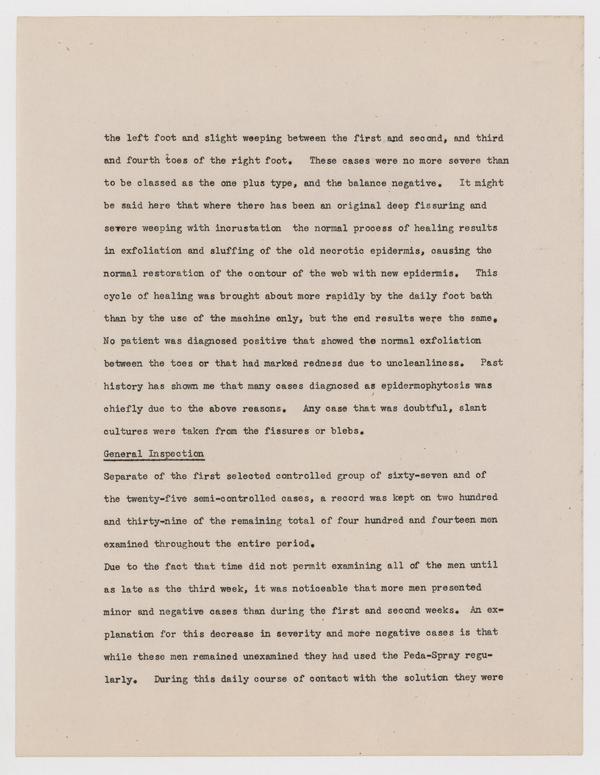 the left foot and slight weeping between the first and second, and third and fourth toes of the right foot. These cases were no more severe than to be classed as the one plus type, and the balance negative. It might be said here that where there has been an original deep fissuring and severe weeping with incrustation the normal process of healing results in exfoliation and sluffing of the old necrotic epidermis, causing the normal restoration of the contour of the web with new epidermis. This cycle of healing was brought about more rapidly by the daily foot bath than by the use of the machine only, but the end results were the same. No patient was diagnosed positive that showed the normal exfoliation between the toes or that had marked redness due to uncleanliness. Past history has shown me that many cases diagnosed as epidermophytosis was chiefly due to the above reasons. Any case that was doubtful, slant cultures were taken from the fissures or blebs.

General Inspection

Separate of the first selected controlled group of sixty-seven and of the twenty-five semi-controlled cases, a record was kept on two hundred and thirty-nine of the remaining total of four hundred and fourteen men examined throughout the entire period.

Due to the fact that time did not permit examining all of the men until as late as the third week, it was noticeable that more men presented minor and negative cases than during the first and second weeks. An explanation for this decrease in severity and more negative cases is that while these men remained unexamined they had used the Peda-Spray regularly. During this daily course of contact with the solution they were